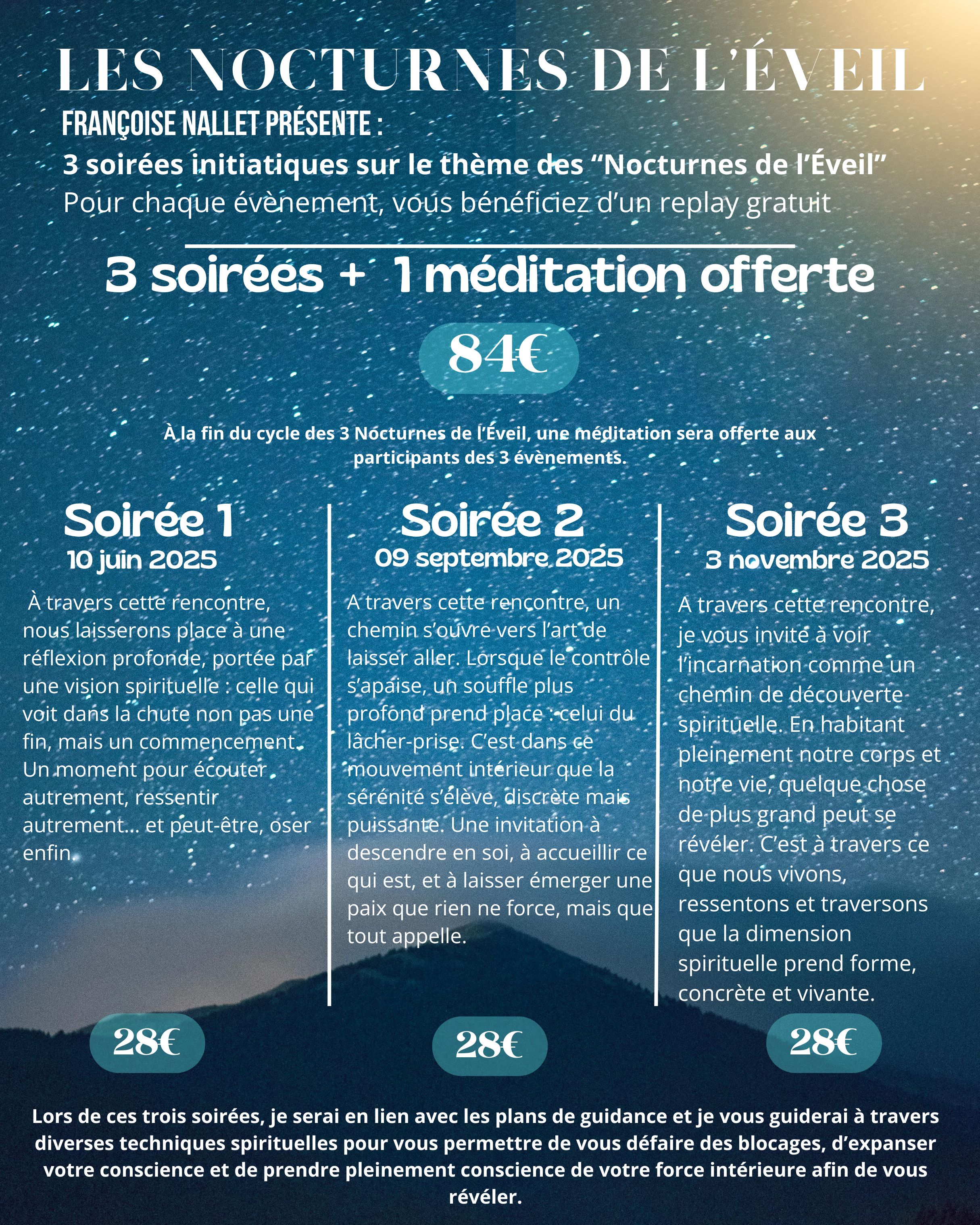 LES NOCTURNES DE L'ÉVEIL

FRANÇOISE NALLET PRÉSENTE :

3 soirées initiatiques sur le thème des "Nocturnes de l'Éveil"

Pour chaque évènement, vous bénéficiez d'un replay gratuit

3 soirées + 1 méditation offerte

84€

À la fin du cycle des 3 Nocturnes de l'Éveil, une méditation sera offerte aux participants des 3 évènements.

Soirée 1

10 juin 2025

À travers cette rencontre, nous laisserons place à une réflexion profonde, portée par une vision spirituelle : celle qui voit dans la chute non pas une fin, mais un commencement. Un moment pour écouter autrement, ressentir autrement... et peut-être, oser enfin.

28€

Soirée 2

09 septembre 2025

A travers cette rencontre, un chemin s'ouvre vers l'art de laisser aller. Lorsque le contrôle s'apaise, un souffle plus profond prend place : celui du lâcher-prise. C'est dans ce mouvement intérieur que la sérénité s'élève, discrète mais puissante. Une invitation à descendre en soi, à accueillir ce qui est, et à laisser émerger une paix que rien ne force, mais que tout appelle.

28€

Soirée 3

3 novembre 2025

A travers cette rencontre, je vous invite à voir l'incarnation comme un chemin de découverte spirituelle. En habitant pleinement notre corps et notre vie, quelque chose de plus grand peut se révéler. C'est à travers ce que nous vivons, ressentons et traversons que la dimension spirituelle prend forme, concrète et vivante.

28€

Lors de ces trois soirées, je serai en lien avec les plans de guidance et je vous guiderai à travers diverses techniques spirituelles pour vous permettre de vous défaire des blocages, d'expanser votre conscience et de prendre pleinement conscience de votre force intérieure afin de vous révéler.